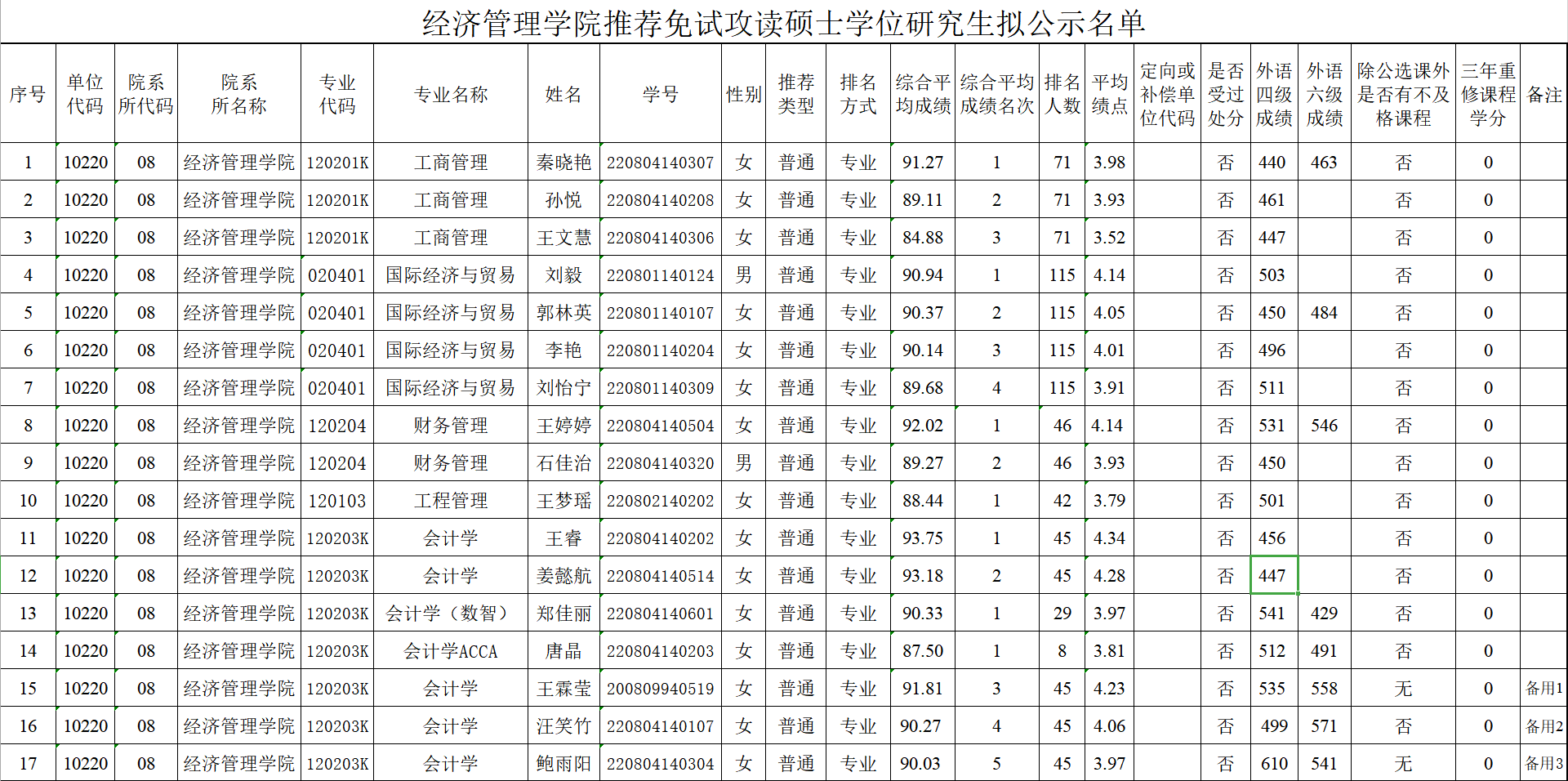 经济管理学院推荐免试攻读硕士学位研究生拟公示名单

| 序号 | 单位代码 | 院系所代码 | 院系所名称 | 专业代码 | 专业名称 | 姓名 | 学号 | 性别 | 推荐类型 | 排名方式 | 综合平均成绩 | 综合平均成绩名次 | 排名人数 | 平均绩点 | 定向或补偿单位代码 | 是否受过处分 | 外语四级成绩 | 外语六级成绩 | 除公选课外是否有不及格课程 | 三年重修课程学分 | 备注 |
|---|---|---|---|---|---|---|---|---|---|---|---|---|---|---|---|---|---|---|---|---|---|
| 1 | 10220 | 08 | 经济管理学院 | 120201K | 工商管理 | 秦晓艳 | 220804140307 | 女 | 普通 | 专业 | 91.27 | 1 | 71 | 3.98 | | 否 | 440 | 463 | 否 | 0 | |
| 2 | 10220 | 08 | 经济管理学院 | 120201K | 工商管理 | 孙悦 | 220804140208 | 女 | 普通 | 专业 | 89.11 | 2 | 71 | 3.93 | | 否 | 461 | | 否 | 0 | |
| 3 | 10220 | 08 | 经济管理学院 | 120201K | 工商管理 | 王文慧 | 220804140306 | 女 | 普通 | 专业 | 84.88 | 3 | 71 | 3.52 | | 否 | 447 | | 否 | 0 | |
| 4 | 10220 | 08 | 经济管理学院 | 020401 | 国际经济与贸易 | 刘毅 | 220801140124 | 男 | 普通 | 专业 | 90.94 | 1 | 115 | 4.14 | | 否 | 503 | | 否 | 0 | |
| 5 | 10220 | 08 | 经济管理学院 | 020401 | 国际经济与贸易 | 郭林英 | 220801140107 | 女 | 普通 | 专业 | 90.37 | 2 | 115 | 4.05 | | 否 | 450 | 484 | 否 | 0 | |
| 6 | 10220 | 08 | 经济管理学院 | 020401 | 国际经济与贸易 | 李艳 | 220801140204 | 女 | 普通 | 专业 | 90.14 | 3 | 115 | 4.01 | | 否 | 496 | | 否 | 0 | |
| 7 | 10220 | 08 | 经济管理学院 | 020401 | 国际经济与贸易 | 刘怡宁 | 220801140309 | 女 | 普通 | 专业 | 89.68 | 4 | 115 | 3.91 | | 否 | 511 | | 否 | 0 | |
| 8 | 10220 | 08 | 经济管理学院 | 120204 | 财务管理 | 王婷婷 | 220804140504 | 女 | 普通 | 专业 | 92.02 | 1 | 46 | 4.14 | | 否 | 531 | 546 | 否 | 0 | |
| 9 | 10220 | 08 | 经济管理学院 | 120204 | 财务管理 | 石佳治 | 220804140320 | 男 | 普通 | 专业 | 89.27 | 2 | 46 | 3.93 | | 否 | 450 | | 否 | 0 | |
| 10 | 10220 | 08 | 经济管理学院 | 120103 | 工程管理 | 王梦瑶 | 220802140202 | 女 | 普通 | 专业 | 88.44 | 1 | 42 | 3.79 | | 否 | 501 | | 否 | 0 | |
| 11 | 10220 | 08 | 经济管理学院 | 120203K | 会计学 | 王睿 | 220804140202 | 女 | 普通 | 专业 | 93.75 | 1 | 45 | 4.34 | | 否 | 456 | | 否 | 0 | |
| 12 | 10220 | 08 | 经济管理学院 | 120203K | 会计学 | 姜懿航 | 220804140514 | 女 | 普通 | 专业 | 93.18 | 2 | 45 | 4.28 | | 否 | 447 | | 否 | 0 | |
| 13 | 10220 | 08 | 经济管理学院 | 120203K | 会计学（数智） | 郑佳丽 | 220804140601 | 女 | 普通 | 专业 | 90.33 | 1 | 29 | 3.97 | | 否 | 541 | 429 | 否 | 0 | |
| 14 | 10220 | 08 | 经济管理学院 | 120203K | 会计学ACCA | 唐晶 | 220804140203 | 女 | 普通 | 专业 | 87.50 | 1 | 8 | 3.81 | | 否 | 512 | 491 | 否 | 0 | |
| 15 | 10220 | 08 | 经济管理学院 | 120203K | 会计学 | 王霖莹 | 200809940519 | 女 | 普通 | 专业 | 91.81 | 3 | 45 | 4.23 | | 否 | 535 | 558 | 无 | 0 | 备用1 |
| 16 | 10220 | 08 | 经济管理学院 | 120203K | 会计学 | 汪笑竹 | 220804140107 | 女 | 普通 | 专业 | 90.27 | 4 | 45 | 4.06 | | 否 | 499 | 571 | 否 | 0 | 备用2 |
| 17 | 10220 | 08 | 经济管理学院 | 120203K | 会计学 | 鲍雨阳 | 220804140304 | 女 | 普通 | 专业 | 90.03 | 5 | 45 | 3.97 | | 否 | 610 | 541 | 无 | 0 | 备用3 |